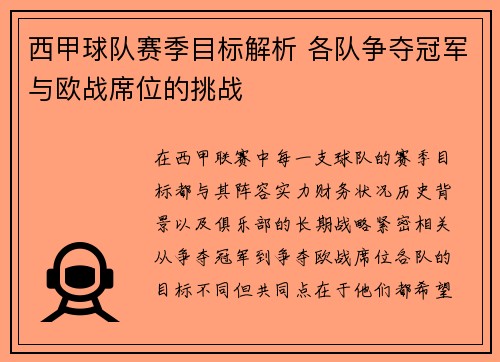 西甲球队赛季目标解析 各队争夺冠军与欧战席位的挑战

在西甲联赛中每一支球队的赛季目标都与其阵容实力财务状况历史背景以及俱乐部的长期战略紧密相关从争夺冠军到争夺欧战席位各队的目标不同但共同点在于他们都希望